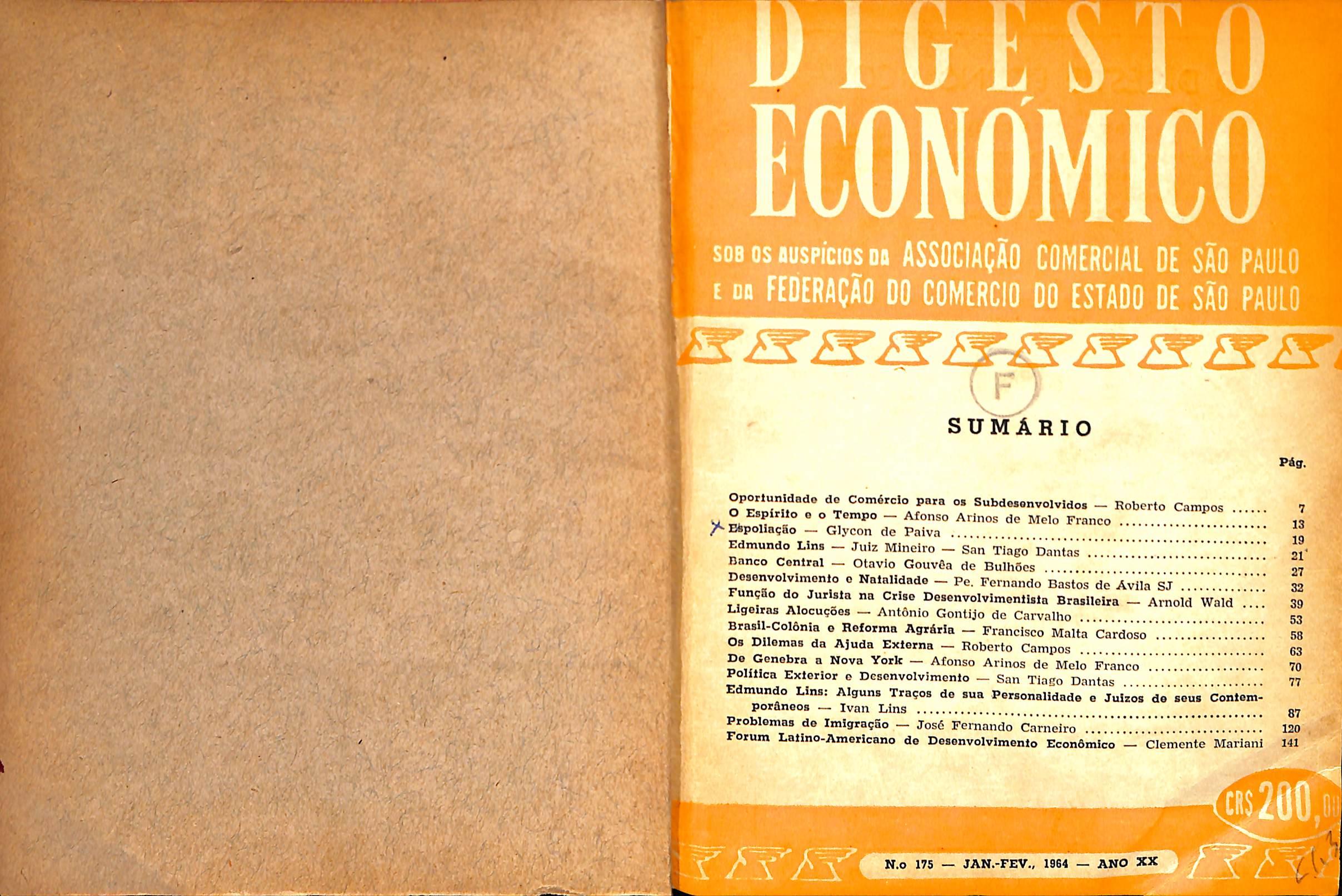 DIGESTO
ECONÓMICO

SOB OS AUSPÍCIOS DA ASSOCIAÇÃO COMERCIAL DE SÃO PAULO
E DA FEDERAÇÃO DO COMERCIO DO ESTADO DE SÃO PAULO

F

SUMÁRIO

Pág.

Oportunidade de Comércio para os Subdesenvolvidos — Roberto Campos 7
O Espírito e o Tempo — Afonso Arinos de Melo Franco 13
Espoliação — Glycon de Paiva 19
Edmundo Lins — Juiz Mineiro — San Tiago Dantas 21
Banco Central — Otavio Gouvêa de Bulhões 27
Desenvolvimento e Natalidade — Pe. Fernando Bastos de Ávila SJ 32
Função do Jurista na Crise Desenvolvimentista Brasileira — Arnold Wald 39
Ligeiras Alocuções — Antônio Gontijo de Carvalho 53
Brasil-Colônia e Reforma Agrária — Francisco Malta Cardoso 58
Os Dilemas da Ajuda Externa — Roberto Campos 63
De Genebra a Nova York — Afonso Arinos de Melo Franco 70
Política Exterior e Desenvolvimento — San Tiago Dantas 77
Edmundo Lins: Alguns Traços de sua Personalidade e Juizos de seus Contemporâneos — Ivan Lins 87
Problemas de Imigração — José Fernando Carneiro 120
Forum Latino-Americano de Desenvolvimento Econômico — Clemente Mariani 141

CR$ 200,00

N.o 175 — JAN.-FEV., 1964 — ANO XX